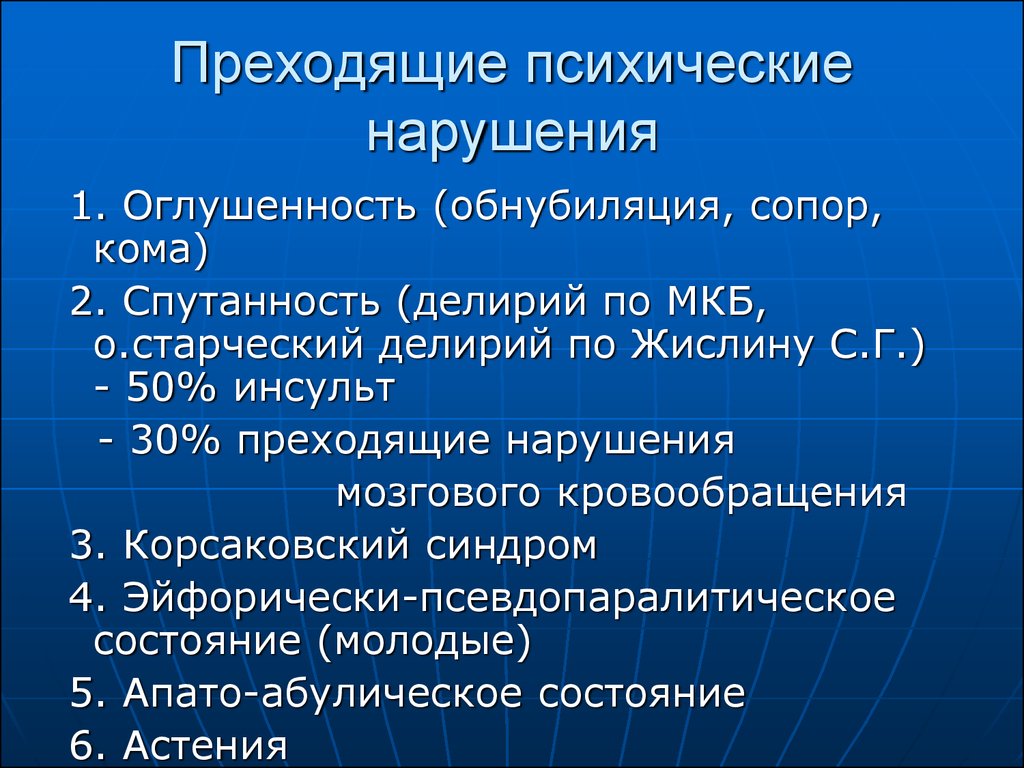 Преходящие психические нарушения

1. Оглушенность (обнубиляция, сопор, кома)

2. Спутанность (делирий по МКБ, о.старческий делирий по Жислину С.Г.) - 50% инсульт

- 30% преходящие нарушения мозгового кровообращения

3. Корсаковский синдром

4. Эйфорически-псевдопаралитическое состояние (молодые)

5. Апато-абулическое состояние

6. Астения